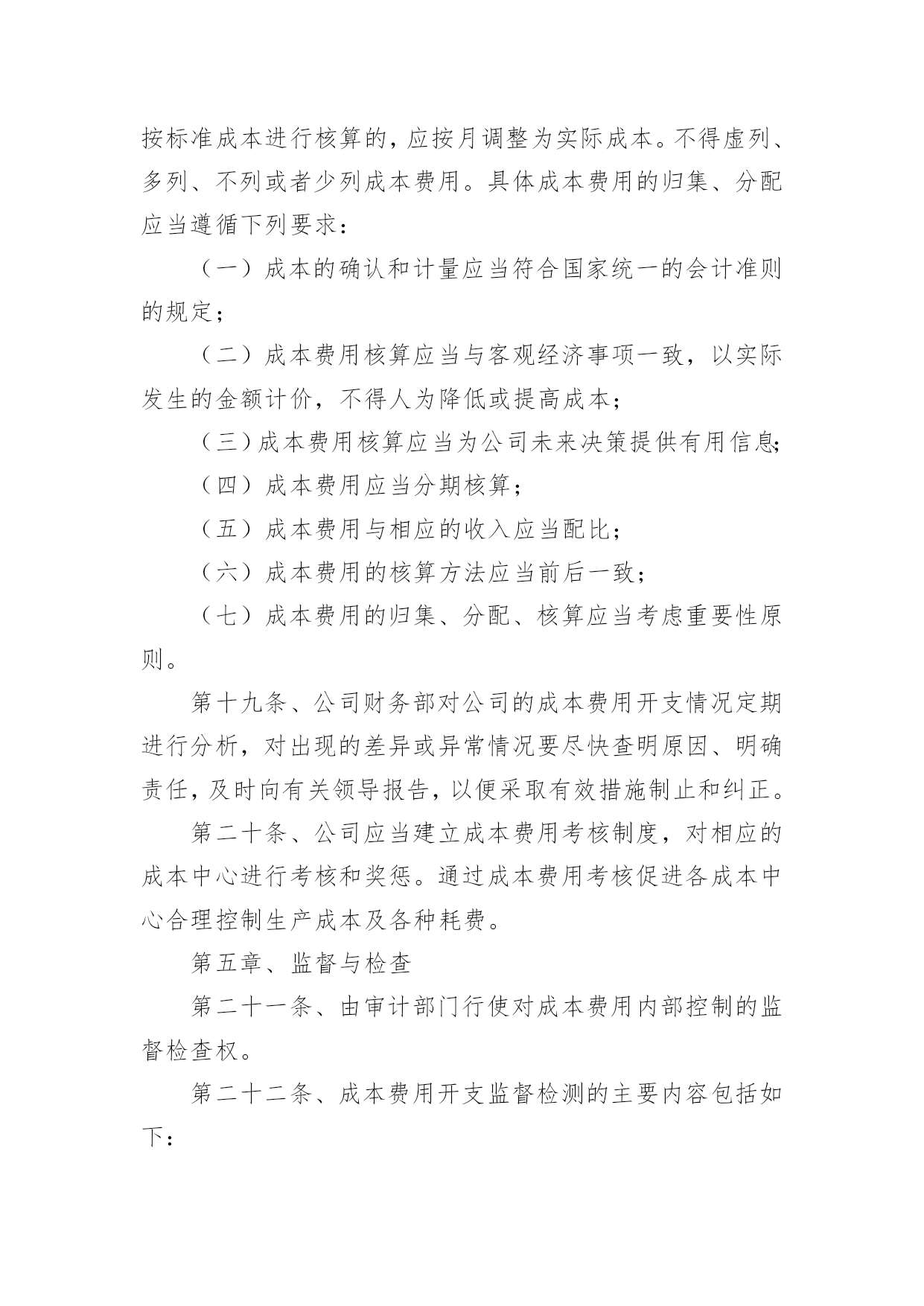 按标准成本进行核算的，应按月调整为实际成本。不得虚列、多列、不列或者少列成本费用。具体成本费用的归集、分配应当遵循下列要求：

（一）成本的确认和计量应当符合国家统一的会计准则的规定；

（二）成本费用核算应当与客观经济事项一致，以实际发生的金额计价，不得人为降低或提高成本；

（三）成本费用核算应当为公司未来决策提供有用信息；

（四）成本费用应当分期核算；

（五）成本费用与相应的收入应当配比；

（六）成本费用的核算方法应当前后一致；

（七）成本费用的归集、分配、核算应当考虑重要性原则。

第十九条、公司财务部对公司的成本费用开支情况定期进行分析，对出现的差异或异常情况要尽快查明原因、明确责任，及时向有关领导报告，以便采取有效措施制止和纠正。

第二十条、公司应当建立成本费用考核制度，对相应的成本中心进行考核和奖惩。通过成本费用考核促进各成本中心合理控制生产成本及各种耗费。

第五章、监督与检查

第二十一条、由审计部门行使对成本费用内部控制的监督检查权。

第二十二条、成本费用开支监督检测的主要内容包括如下：